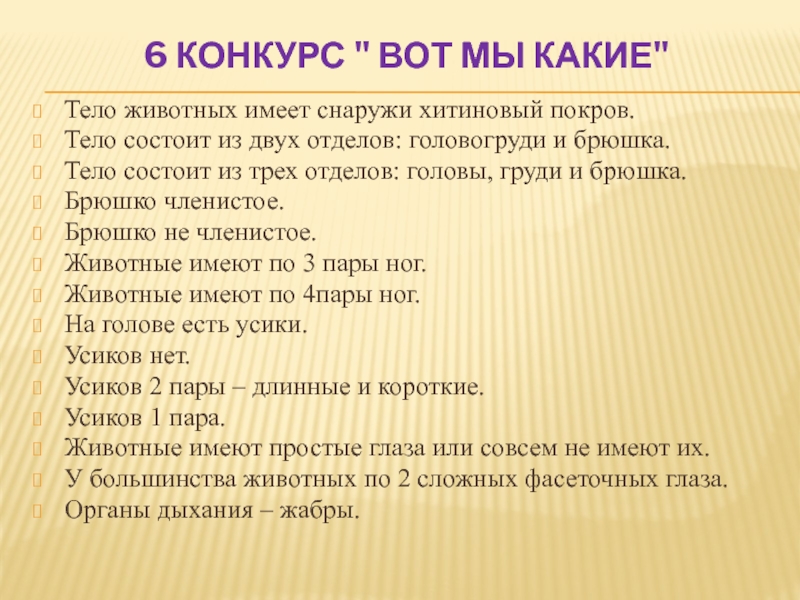 6 КОНКУРС " ВОТ МЫ КАКИЕ"

Тело животных имеет снаружи хитиновый покров.
Тело состоит из двух отделов: головогруди и брюшка.
Тело состоит из трех отделов: головы, груди и брюшка.
Брюшко членистое.
Брюшко не членистое.
Животные имеют по 3 пары ног.
Животные имеют по 4пары ног.
На голове есть усики.
Усиков нет.
Усиков 2 пары – длинные и короткие.
Усиков 1 пара.
Животные имеют простые глаза или совсем не имеют их.
У большинства животных по 2 сложных фасеточных глаза.
Органы дыхания – жабры.